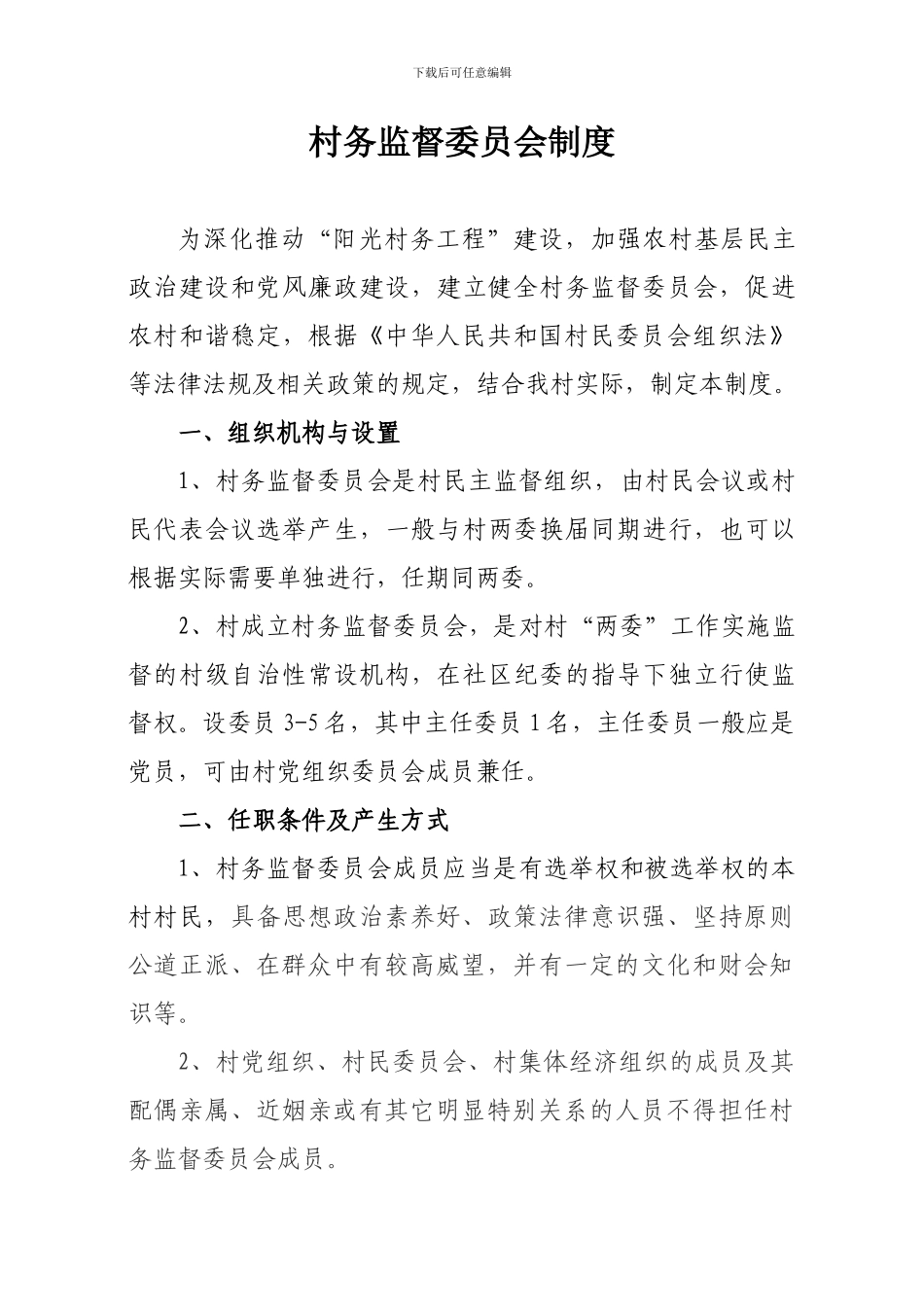 下载后可任意编辑

村务监督委员会制度

为深化推动“阳光村务工程”建设，加强农村基层民主政治建设和党风廉政建设，建立健全村务监督委员会，促进农村和谐稳定，根据《中华人民共和国村民委员会组织法》等法律法规及相关政策的规定，结合我村实际，制定本制度。

一、组织机构与设置

1、村务监督委员会是村民主监督组织，由村民会议或村民代表会议选举产生，一般与村两委换届同期进行，也可以根据实际需要单独进行，任期同两委。

2、村成立村务监督委员会，是对村“两委”工作实施监督的村级自治性常设机构，在社区纪委的指导下独立行使监督权。设委员 3-5 名，其中主任委员 1 名，主任委员一般应是党员，可由村党组织委员会成员兼任。

二、任职条件及产生方式

1、村务监督委员会成员应当是有选举权和被选举权的本村村民，具备思想政治素养好、政策法律意识强、坚持原则公道正派、在群众中有较高威望，并有一定的文化和财会知识等。

2、村党组织、村民委员会、村集体经济组织的成员及其配偶亲属、近姻亲或有其它明显特别关系的人员不得担任村务监督委员会成员。